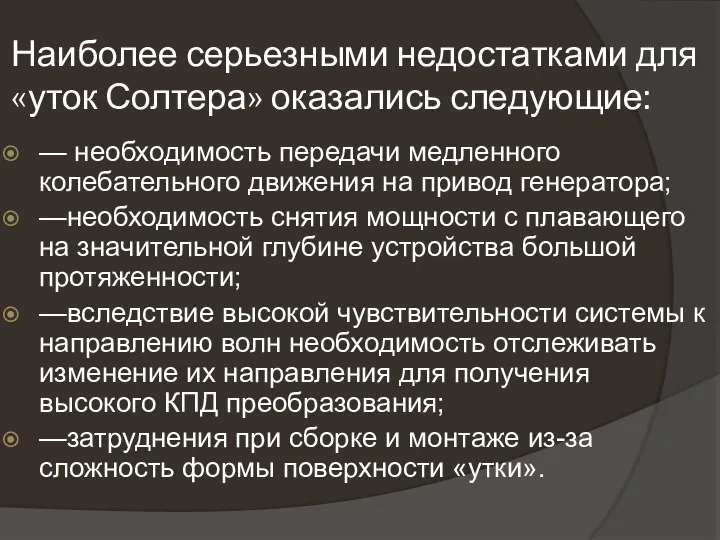 Наиболее серьезными недостатками для «уток Солтера» оказались следующие:

— необходимость передачи медленного колебательного движения на привод генератора;

—необходимость снятия мощности с плавающего на значительной глубине устройства большой протяженности;

—вследствие высокой чувствительности системы к направлению волн необходимость отслеживать изменение их направления для получения высокого КПД преобразования;

—затруднения при сборке и монтаже из-за сложность формы поверхности «утки».